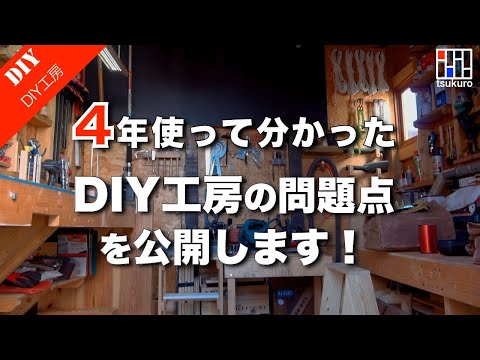 DIY
DIY工房

tsukuro

4年使って分かった
DIY工房の問題点
を公開します！